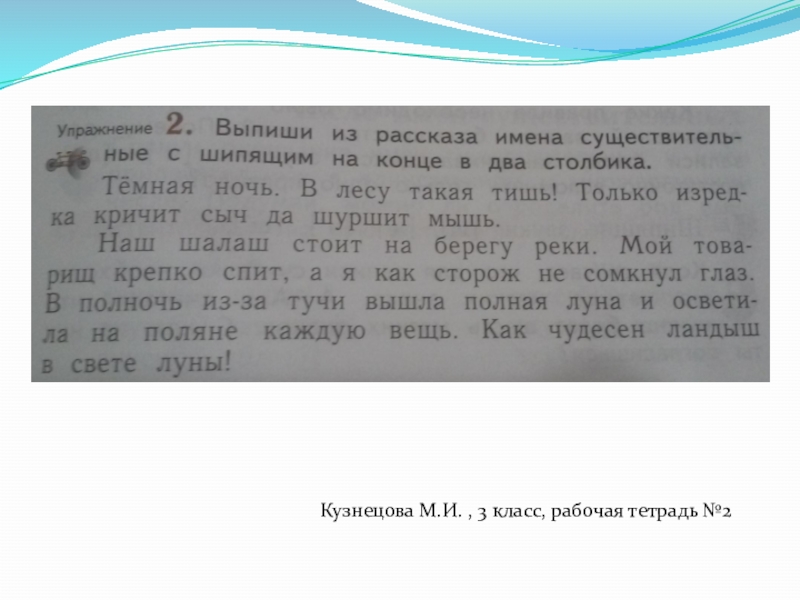 Упражнение 2. Выпиши из рассказа имена существительные с шипящим на конце в два столбика.

Тёмная ночь. В лесу такая тишь! Только изредка кричит сыч да шуршит мышь.

Наш шалаш стоит на берегу реки. Мой товарищ крепко спит, а я как сторож не сомкнул глаз. В полночь из-за тучи вышла полная луна и осветила на поляне каждую вещь. Как чудесен ландыш в свете луны!

Кузнецова М.И. , 3 класс, рабочая тетрадь №2